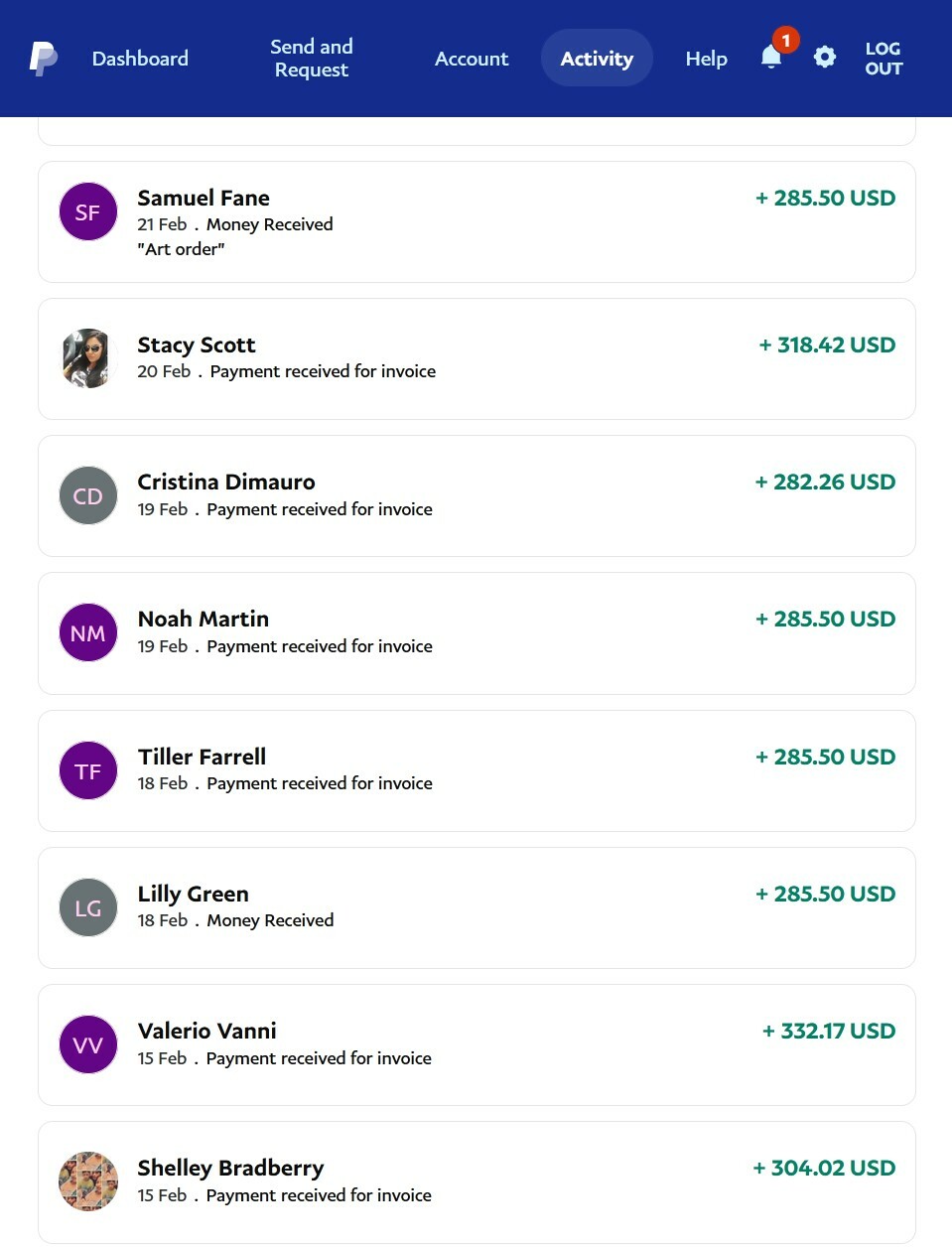 Dashboard Send and Request Account Activity Help 1 LOG OUT

SF Samuel Fane
21 Feb . Money Received
"Art order"
+ 285.50 USD

Stacy Scott
20 Feb . Payment received for invoice
+ 318.42 USD

CD Cristina Dimauro
19 Feb . Payment received for invoice
+ 282.26 USD

NM Noah Martin
19 Feb . Payment received for invoice
+ 285.50 USD

TF Tiller Farrell
18 Feb . Payment received for invoice
+ 285.50 USD

LG Lilly Green
18 Feb . Money Received
+ 285.50 USD

VV Valerio Vanni
15 Feb . Payment received for invoice
+ 332.17 USD

Shelley Bradberry
15 Feb . Payment received for invoice
+ 304.02 USD